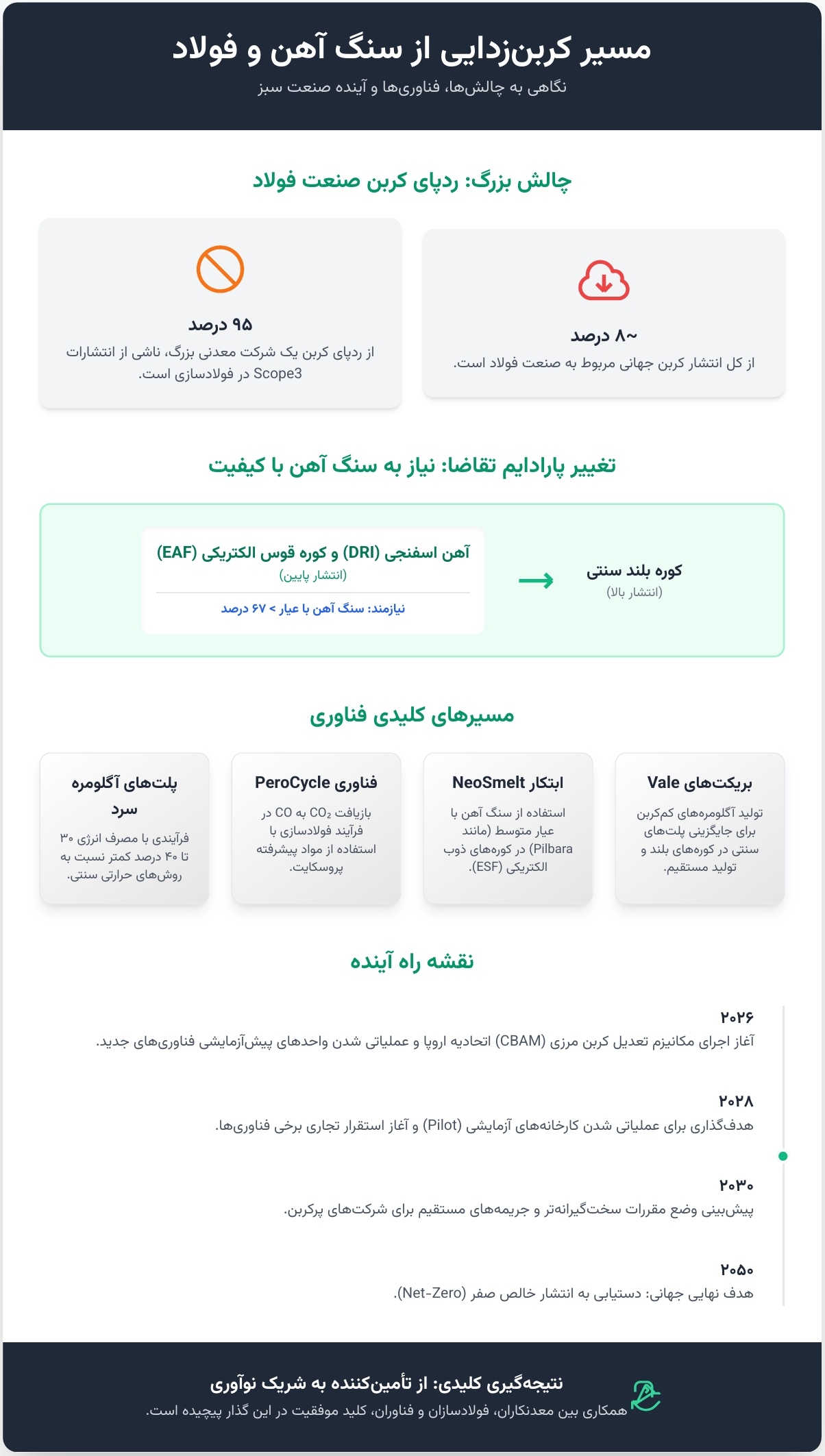 مسیر کربن‌زدایی از سنگ آهن و فولاد

نگاهی به چالش‌ها، فناوری‌ها و آینده صنعت سبز

چالش بزرگ: ردپای کربن صنعت فولاد

~۸ درصد

از کل انتشار کربن جهانی مربوط به صنعت فولاد است.

۹۵ درصد

از ردپای کربن یک شرکت معدنی بزرگ، ناشی از انتشارات Scope3 در فولادسازی است.

تغییر پارادایم تقاضا: نیاز به سنگ آهن با کیفیت

کوره بلند سنتی
(انتشار بالا)

آهن اسفنجی (DRI) و کوره قوس الکتریکی (EAF)
(انتشار پایین)

نیازمند: سنگ آهن با عیار > ۶۷ درصد

مسیرهای کلیدی فناوری

بریکت‌های Vale

تولید آگلومره‌های کم‌کربن برای جایگزینی پلت‌های سنتی در کوره‌های بلند و تولید مستقیم.

ابتکار NeoSmelt

استفاده از سنگ آهن با عیار متوسط (مانند Pilbara) در کوره‌های ذوب الکتریکی (ESF).

فناوری PeroCycle

بازیافت $CO_2$ به CO در فرآیند فولادسازی با استفاده از مواد پیشرفته پروسکایت.

پلت‌های آگلومره سرد

فرآیندی با مصرف انرژی ۳۰ تا ۴۰ درصد کمتر نسبت به روش‌های حرارتی سنتی.

نقشه راه آینده

۲۰۲۶
آغاز اجرای مکانیزم تعدیل کربن مرزی (CBAM) اتحادیه اروپا و عملیاتی شدن واحدهای پیش‌آزمایشی فناوری‌های جدید.

۲۰۲۸
هدف‌گذاری برای عملیاتی شدن کارخانه‌های آزمایشی (Pilot) و آغاز استقرار تجاری برخی فناوری‌ها.

۲۰۳۰
پیش‌بینی وضع مقررات سخت‌گیرانه‌تر و جریمه‌های مستقیم برای شرکت‌های پرکربن.

۲۰۵۰
هدف نهایی جهانی: دستیابی به انتشار خالص صفر (Net-Zero).

نتیجه‌گیری کلیدی: از تأمین‌کننده به شریک نوآوری

همکاری بین معدنکاران، فولادسازان و فناوران، کلید موفقیت در این گذار پیچیده است.